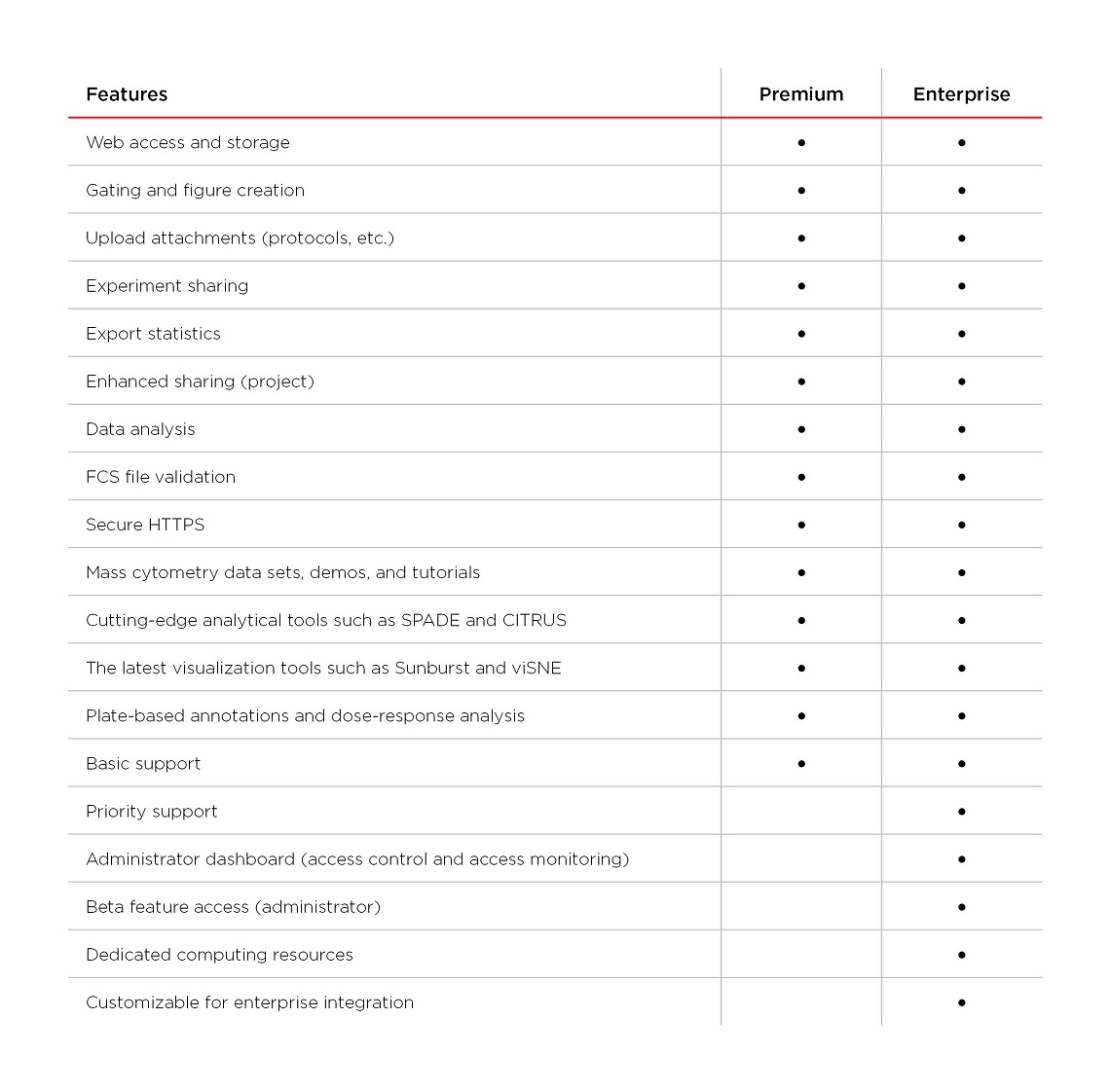 | Features | Premium | Enterprise |
|---|---|---|
| Web access and storage | • | • |
| Gating and figure creation | • | • |
| Upload attachments (protocols, etc.) | • | • |
| Experiment sharing | • | • |
| Export statistics | • | • |
| Enhanced sharing (project) | • | • |
| Data analysis | • | • |
| FCS file validation | • | • |
| Secure HTTPS | • | • |
| Mass cytometry data sets, demos, and tutorials | • | • |
| Cutting-edge analytical tools such as SPADE and CITRUS | • | • |
| The latest visualization tools such as Sunburst and viSNE | • | • |
| Plate-based annotations and dose-response analysis | • | • |
| Basic support | • | • |
| Priority support | | • |
| Administrator dashboard (access control and access monitoring) | | • |
| Beta feature access (administrator) | | • |
| Dedicated computing resources | | • |
| Customizable for enterprise integration | | • |